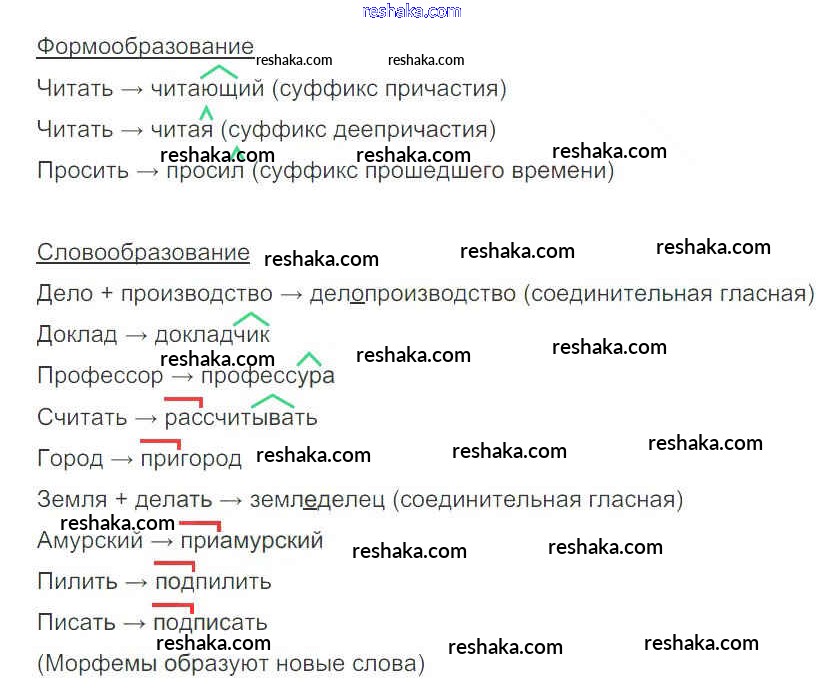 Формообразование

Читать → читающий (суффикс причастия)

Читать → читая (суффикс деепричастия)

Просить → просил (суффикс прошедшего времени)

Словообразование

Дело + производство → делопроизводство (соединительная гласная)

Доклад → докладчик

Профессор → профессура

Считать → рассчитывать

Город → пригород

Земля + делать → земледелец (соединительная гласная)

Амурский → приамурский

Пилить → подпилить

Писать → подписать

(Морфемы образуют новые слова)

reshaka.com